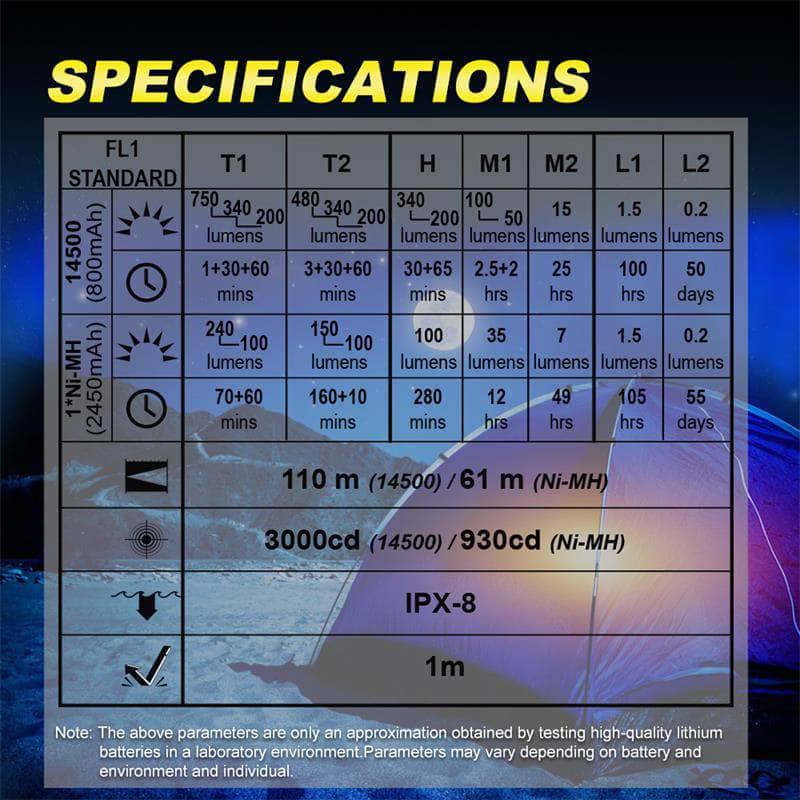 SPECIFICATIONS

| FL1 STANDARD | | T1 | T2 | H | M1 | M2 | L1 | L2 |
|---|---|---|---|---|---|---|---|---|
| 14500 (800mAh) | | 750 340 200 lumens | 480 340 200 lumens | 340 200 lumens | 100 50 lumens | 15 lumens | 1.5 lumens | 0.2 lumens |
| | | 1+30+60 mins | 3+30+60 mins | 30+65 mins | 2.5+2 hrs | 25 hrs | 100 hrs | 50 days |
| 1*Ni-MH (2450mAh) | | 240 100 lumens | 150 100 lumens | 100 lumens | 35 lumens | 7 lumens | 1.5 lumens | 0.2 lumens |
| | | 70+60 mins | 160+10 mins | 280 mins | 12 hrs | 49 hrs | 105 hrs | 55 days |
| | | 110 m (14500) / 61 m (Ni-MH) | | | | | | |
| | | 3000cd (14500) / 930cd (Ni-MH) | | | | | | |
| | | IPX-8 | | | | | | |
| | | 1m | | | | | | |

Note: The above parameters are only an approximation obtained by testing high-quality lithium batteries in a laboratory environment.Parameters may vary depending on battery and environment and individual.